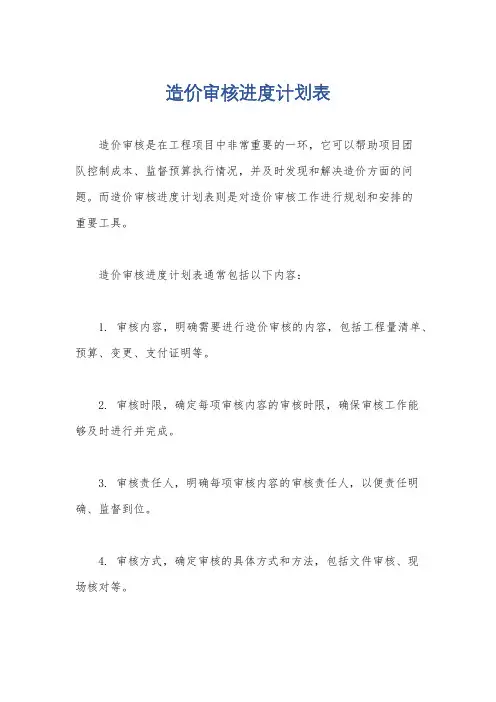 造价审核进度计划表

造价审核是在工程项目中非常重要的一环，它可以帮助项目团队控制成本、监督预算执行情况，并及时发现和解决造价方面的问题。而造价审核进度计划表则是对造价审核工作进行规划和安排的重要工具。

造价审核进度计划表通常包括以下内容：

1. 审核内容，明确需要进行造价审核的内容，包括工程量清单、预算、变更、支付证明等。

2. 审核时限，确定每项审核内容的审核时限，确保审核工作能够及时进行并完成。

3. 审核责任人，明确每项审核内容的审核责任人，以便责任明确、监督到位。

4. 审核方式，确定审核的具体方式和方法，包括文件审核、现场核对等。